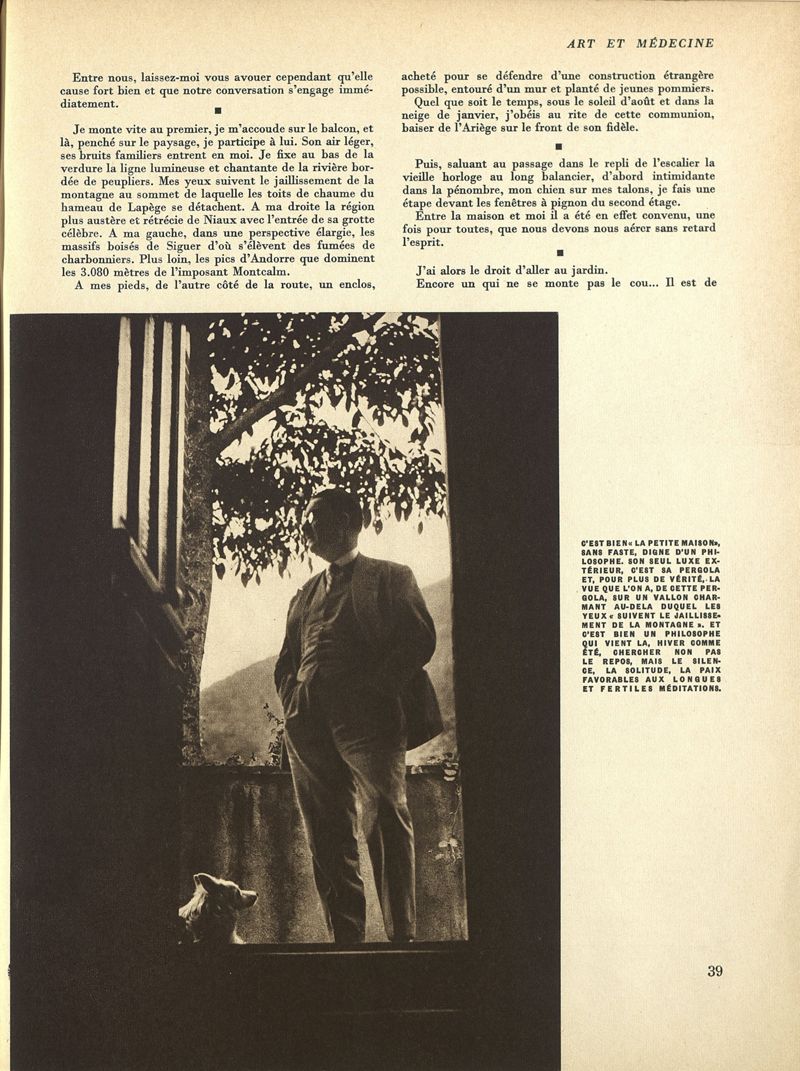 ART ET MÉDECINE

Entre nous, laissez-moi vous avouer cependant qu'elle cause fort bien et que notre conversation s'engage immédiatement.

■

Je monte vite au premier, je m'accoude sur le balcon, et là, penché sur le paysage, je participe à lui. Son air léger, ses bruits familiers entrent en moi. Je fixe au bas de la verdure la ligne lumineuse et chantante de la rivière bordée de peupliers. Mes yeux suivent le jaillissement de la montagne au sommet de laquelle les toits de chaume du hameau de Lapège se détachent. A ma droite la région plus austère et rétrécie de Niaux avec l'entrée de sa grotte célèbre. A ma gauche, dans une perspective élargie, les massifs boisés de Siguer d'où s'élèvent des fumées de charbonniers. Plus loin, les pics d'Andorre que dominent les 3.080 mètres de l'imposant Montcalm.

A mes pieds, de l'autre côté de la route, un enclos, acheté pour se défendre d'une construction étrangère possible, entouré d'un mur et planté de jeunes pommiers.

Quel que soit le temps, sous le soleil d'août et dans la neige de janvier, j'obéis au rite de cette communion, baiser de l'Ariège sur le front de son fidèle.

■

Puis, saluant au passage dans le repli de l'escalier la vieille horloge au long balancier, d'abord intimidante dans la pénombre, mon chien sur mes talons, je fais une étape devant les fenêtres à pignon du second étage.

Entre la maison et moi il a été en effet convenu, une fois pour toutes, que nous devons nous aérer sans retard l'esprit.

■

J'ai alors le droit d'aller au jardin.

Encore un qui ne se monte pas le cou... Il est de

C'EST BIEN « LA PETITE MAISON », SANS FASTE, DIGNE D'UN PHILOSOPHE. SON SEUL LUXE EXTÉRIEUR, C'EST SA PERGOLA ET, POUR PLUS DE VÉRITÉ, LA VUE QUE L'ON A, DE CETTE PERGOLA, SUR UN VALLON CHARMANT AU-DELA DUQUEL LES YEUX « SUIVENT LE JAILLISSEMENT DE LA MONTAGNE ». ET C'EST BIEN UN PHILOSOPHE QUI VIENT LA, HIVER COMME ÉTÉ, CHERCHER NON PAS LE REPOS, MAIS LE SILENCE, LA SOLITUDE, LA PAIX FAVORABLES AUX LONGUES ET FERTILES MÉDITATIONS.

39